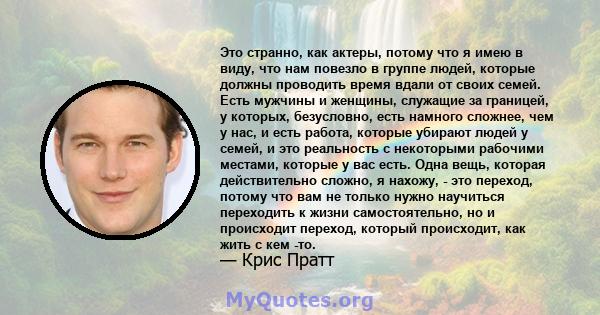 Это странно, как актеры, потому что я имею в виду, что нам повезло в группе людей, которые должны проводить время вдали от своих семей. Есть мужчины и женщины, служащие за границей, у которых, безусловно, есть намного сложнее, чем у нас, и есть работа, которые убирают людей у семей, и это реальность с некоторыми рабочими местами, которые у вас есть. Одна вещь, которая действительно сложно, я нахожу, - это переход, потому что вам не только нужно научиться переходить к жизни самостоятельно, но и происходит переход, который происходит, как жить с кем -то.
— Крис Пратт

MyQuotes.org